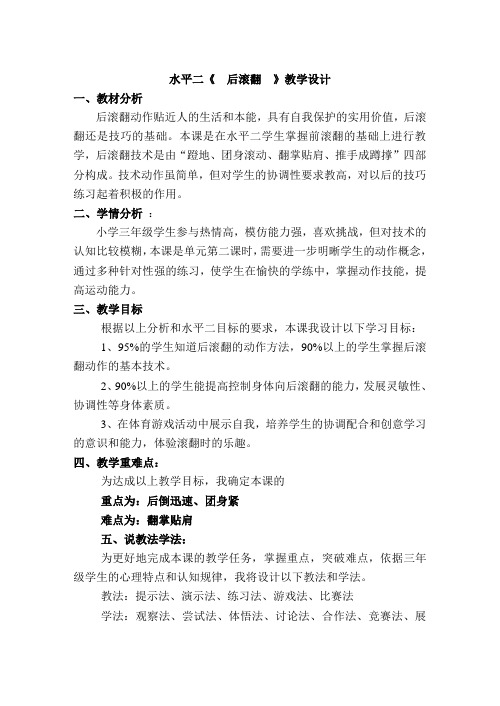 水平二《 后滚翻 》教学设计

一、教材分析

后滚翻动作贴近人的生活和本能，具有自我保护的实用价值，后滚翻还是技巧的基础。本课是在水平二学生掌握前滚翻的基础上进行教学，后滚翻技术是由“蹬地、团身滚动、翻掌贴肩、推手成蹲撑”四部分构成。技术动作虽简单，但对学生的协调性要求教高，对以后的技巧练习起着积极的作用。

二、学情分析 ：

小学三年级学生参与热情高，模仿能力强，喜欢挑战，但对技术的认知比较模糊，本课是单元第二课时，需要进一步明晰学生的动作概念，通过多种针对性强的练习，使学生在愉快的学练中，掌握动作技能，提高运动能力。

三、教学目标

根据以上分析和水平二目标的要求，本课我设计以下学习目标：

1、95%的学生知道后滚翻的动作方法，90%以上的学生掌握后滚翻动作的基本技术。

2、90%以上的学生能提高控制身体向后滚翻的能力，发展灵敏性、协调性等身体素质。

3、在体育游戏活动中展示自我，培养学生的协调配合和创意学习的意识和能力，体验滚翻时的乐趣。

四、教学重难点：

为达成以上教学目标，我确定本课的

重点为：后倒迅速、团身紧

难点为：翻掌贴肩

五、说教法学法：

为更好地完成本课的教学任务，掌握重点，突破难点，依据三年级学生的心理特点和认知规律，我将设计以下教法和学法。

教法：提示法、演示法、练习法、游戏法、比赛法

学法：观察法、尝试法、体悟法、讨论法、合作法、竞赛法、展